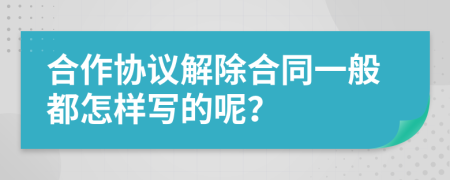 合作协议解除合同一般都怎样写的呢?